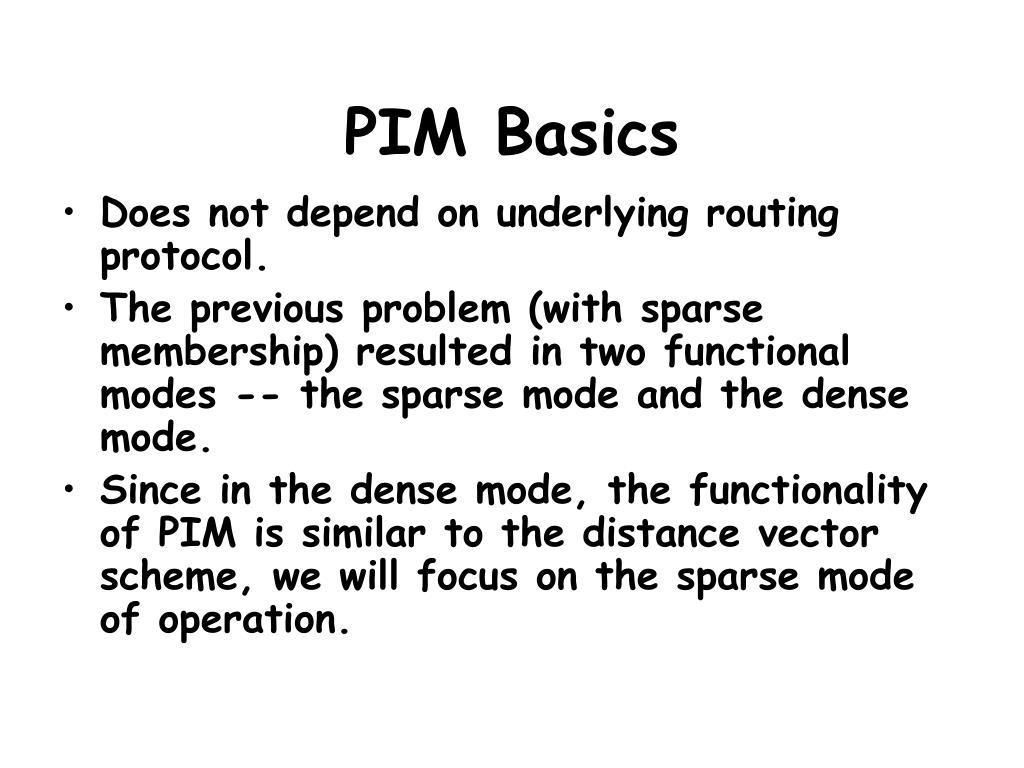 PIM Basics

• Does not depend on underlying routing protocol.

• The previous problem (with sparse membership) resulted in two functional modes -- the sparse mode and the dense mode.

• Since in the dense mode, the functionality of PIM is similar to the distance vector scheme, we will focus on the sparse mode of operation.